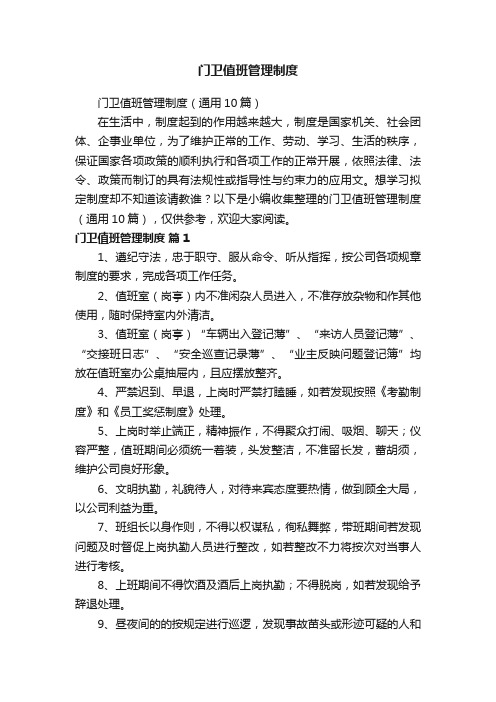 门卫值班管理制度

门卫值班管理制度（通用10篇）

在生活中，制度起到的作用越来越大，制度是国家机关、社会团体、企事业单位，为了维护正常的工作、劳动、学习、生活的秩序，保证国家各项政策的顺利执行和各项工作的正常开展，依照法律、法令、政策而制订的具有法规性或指导性与约束力的应用文。想学习拟定制度却不知道该请教谁？以下是小编收集整理的门卫值班管理制度（通用10篇），仅供参考，欢迎大家阅读。

门卫值班管理制度 篇1

1、遵纪守法，忠于职守、服从命令、听从指挥，按公司各项规章制度的要求，完成各项工作任务。

2、值班室（岗亭）内不准闲杂人员进入，不准存放杂物和作其他使用，随时保持室内外清洁。

3、值班室（岗亭）“车辆出入登记薄”、“来访人员登记薄”、“交接班日志”、“安全巡查记录薄”、“业主反映问题登记簿”均放在值班室办公桌抽屉内，且应摆放整齐。

4、严禁迟到、早退，上岗时严禁打瞌睡，如若发现按照《考勤制度》和《员工奖惩制度》处理。

5、上岗时举止端正，精神振作，不得聚众打闹、吸烟、聊天；仪容严整，值班期间必须统一着装，头发整洁，不准留长发，蓄胡须，维护公司良好形象。

6、文明执勤，礼貌待人，对待来宾态度要热情，做到顾全大局，以公司利益为重。

7、班组长以身作则，不得以权谋私，徇私舞弊，带班期间若发现问题及时督促上岗执勤人员进行整改，如若整改不力将按次对当事人进行考核。

8、上班期间不得饮酒及酒后上岗执勤；不得脱岗，如若发现给予辞退处理。

9、昼夜间的的按规定进行巡逻，发现事故苗头或形迹可疑的人和